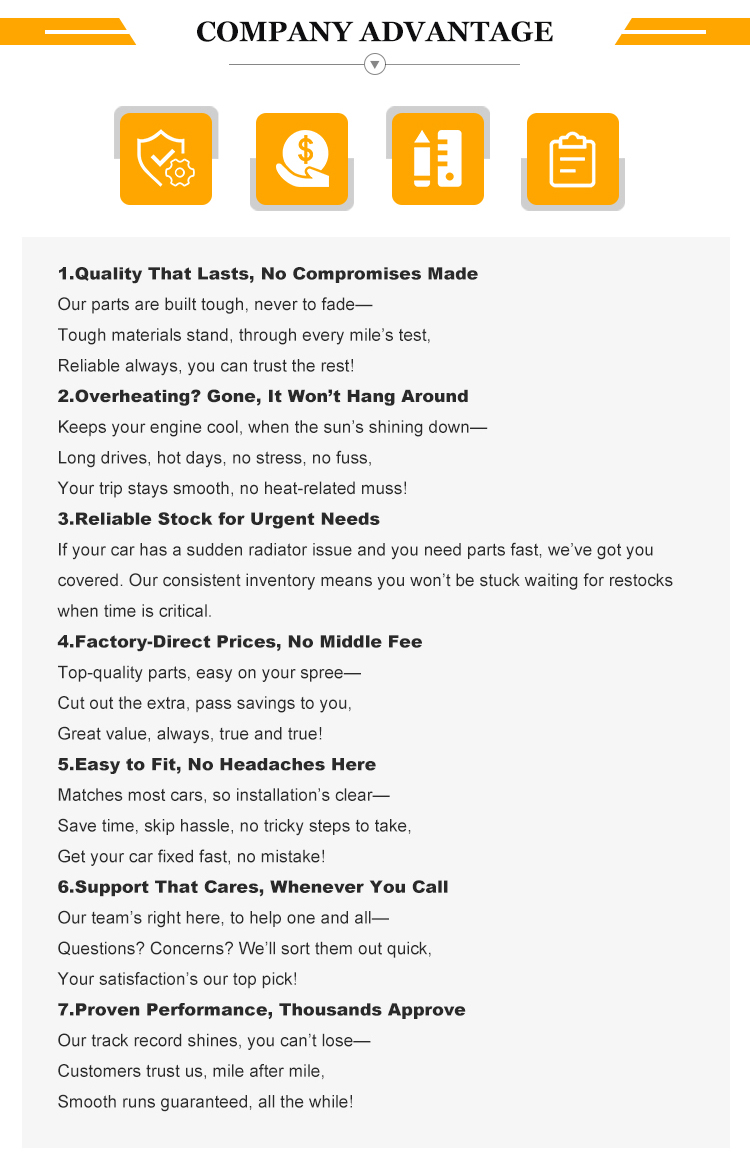 COMPANY ADVANTAGE

1.Quality That Lasts, No Compromises Made

Our parts are built tough, never to fade—

Tough materials stand, through every mile's test,

Reliable always, you can trust the rest!

2.Overheating? Gone, It Won't Hang Around

Keeps your engine cool, when the sun's shining down—

Long drives, hot days, no stress, no fuss,

Your trip stays smooth, no heat-related muss!

3.Reliable Stock for Urgent Needs

If your car has a sudden radiator issue and you need parts fast, we've got you covered. Our consistent inventory means you won't be stuck waiting for restocks when time is critical.

4.Factory-Direct Prices, No Middle Fee

Top-quality parts, easy on your spree—

Cut out the extra, pass savings to you,

Great value, always, true and true!

5.Easy to Fit, No Headaches Here

Matches most cars, so installation's clear—

Save time, skip hassle, no tricky steps to take,

Get your car fixed fast, no mistake!

6.Support That Cares, Whenever You Call

Our team's right here, to help one and all—

Questions? Concerns? We'll sort them out quick,

Your satisfaction's our top pick!

7.Proven Performance, Thousands Approve

Our track record shines, you can't lose—

Customers trust us, mile after mile,

Smooth runs guaranteed, all the while!